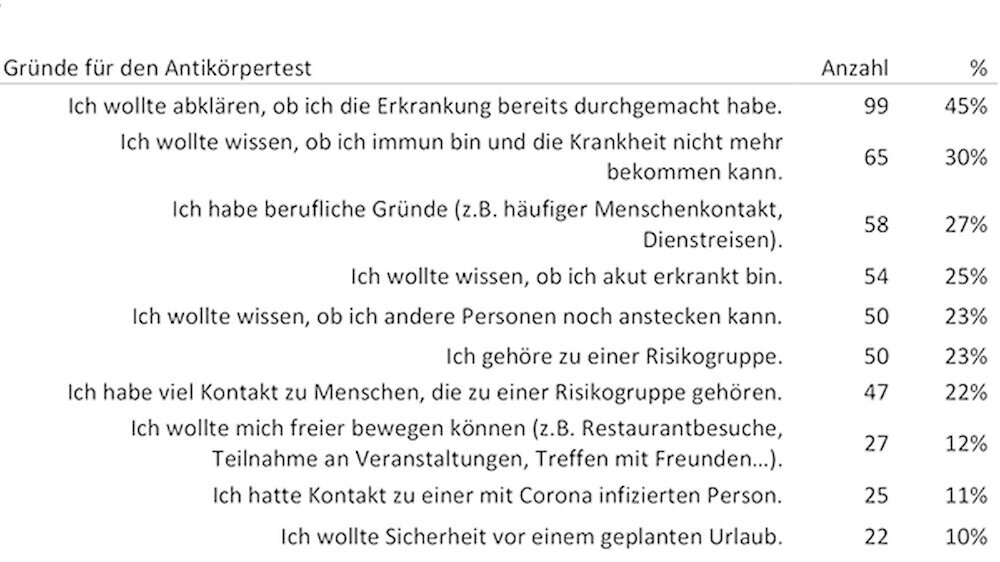 | Gründe für den Antikörpertest | Anzahl | % |
|---|---|---|
| Ich wollte abklären, ob ich die Erkrankung bereits durchgemacht habe. | 99 | 45% |
| Ich wollte wissen, ob ich immun bin und die Krankheit nicht mehr bekommen kann. | 65 | 30% |
| Ich habe berufliche Gründe (z.B. häufiger Menschenkontakt, Dienstreisen). | 58 | 27% |
| Ich wollte wissen, ob ich akut erkrankt bin. | 54 | 25% |
| Ich wollte wissen, ob ich andere Personen noch anstecken kann. | 50 | 23% |
| Ich gehöre zu einer Risikogruppe. | 50 | 23% |
| Ich habe viel Kontakt zu Menschen, die zu einer Risikogruppe gehören. | 47 | 22% |
| Ich wollte mich freier bewegen können (z.B. Restaurantbesuche, Teilnahme an Veranstaltungen, Treffen mit Freunden...). | 27 | 12% |
| Ich hatte Kontakt zu einer mit Corona infizierten Person. | 25 | 11% |
| Ich wollte Sicherheit vor einem geplanten Urlaub. | 22 | 10% |